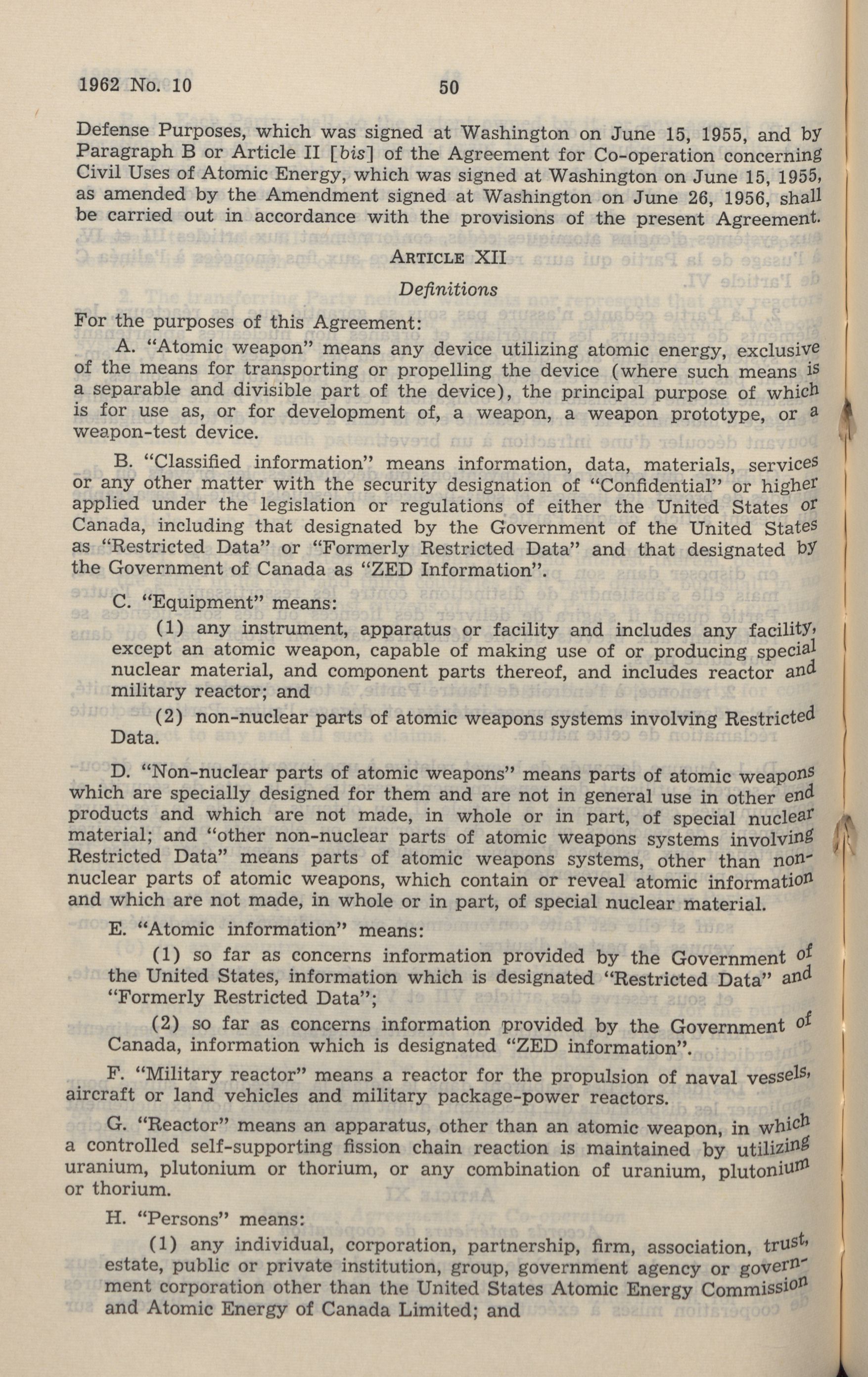 1962 No. 10 50

Defense Purposes, which was signed at Washington on June 15, 1955, and by Paragraph B or Article II [bis] of the Agreement for Co-operation concerning Civil Uses of Atomic Energy, which was signed at Washington on June 15, 1955, as amended by the Amendment signed at Washington on June 26, 1956, shall be carried out in accordance with the provisions of the present Agreement.

ARTICLE XII

Definitions

For the purposes of this Agreement:

A. "Atomic weapon" means any device utilizing atomic energy, exclusive of the means for transporting or propelling the device (where such means is a separable and divisible part of the device), the principal purpose of which is for use as, or for development of, a weapon, a weapon prototype, or a weapon-test device.

B. "Classified information" means information, data, materials, services or any other matter with the security designation of "Confidential" or higher applied under the legislation or regulations of either the United States or Canada, including that designated by the Government of the United States as "Restricted Data" or "Formerly Restricted Data" and that designated by the Government of Canada as "ZED Information".

C. "Equipment" means:

(1) any instrument, apparatus or facility and includes any facility, except an atomic weapon, capable of making use of or producing special nuclear material, and component parts thereof, and includes reactor and military reactor; and

(2) non-nuclear parts of atomic weapons systems involving Restricted Data.

D. "Non-nuclear parts of atomic weapons" means parts of atomic weapons which are specially designed for them and are not in general use in other end products and which are not made, in whole or in part, of special nuclear material; and "other non-nuclear parts of atomic weapons systems involving Restricted Data" means parts of atomic weapons systems, other than non-nuclear parts of atomic weapons, which contain or reveal atomic information and which are not made, in whole or in part, of special nuclear material.

E. "Atomic information" means:

(1) so far as concerns information provided by the Government of the United States, information which is designated "Restricted Data" and "Formerly Restricted Data";

(2) so far as concerns information provided by the Government of Canada, information which is designated "ZED information".

F. "Military reactor" means a reactor for the propulsion of naval vessels, aircraft or land vehicles and military package-power reactors.

G. "Reactor" means an apparatus, other than an atomic weapon, in which a controlled self-supporting fission chain reaction is maintained by utilizing uranium, plutonium or thorium, or any combination of uranium, plutonium or thorium.

H. "Persons" means:

(1) any individual, corporation, partnership, firm, association, trust, estate, public or private institution, group, government agency or government corporation other than the United States Atomic Energy Commission and Atomic Energy of Canada Limited; and